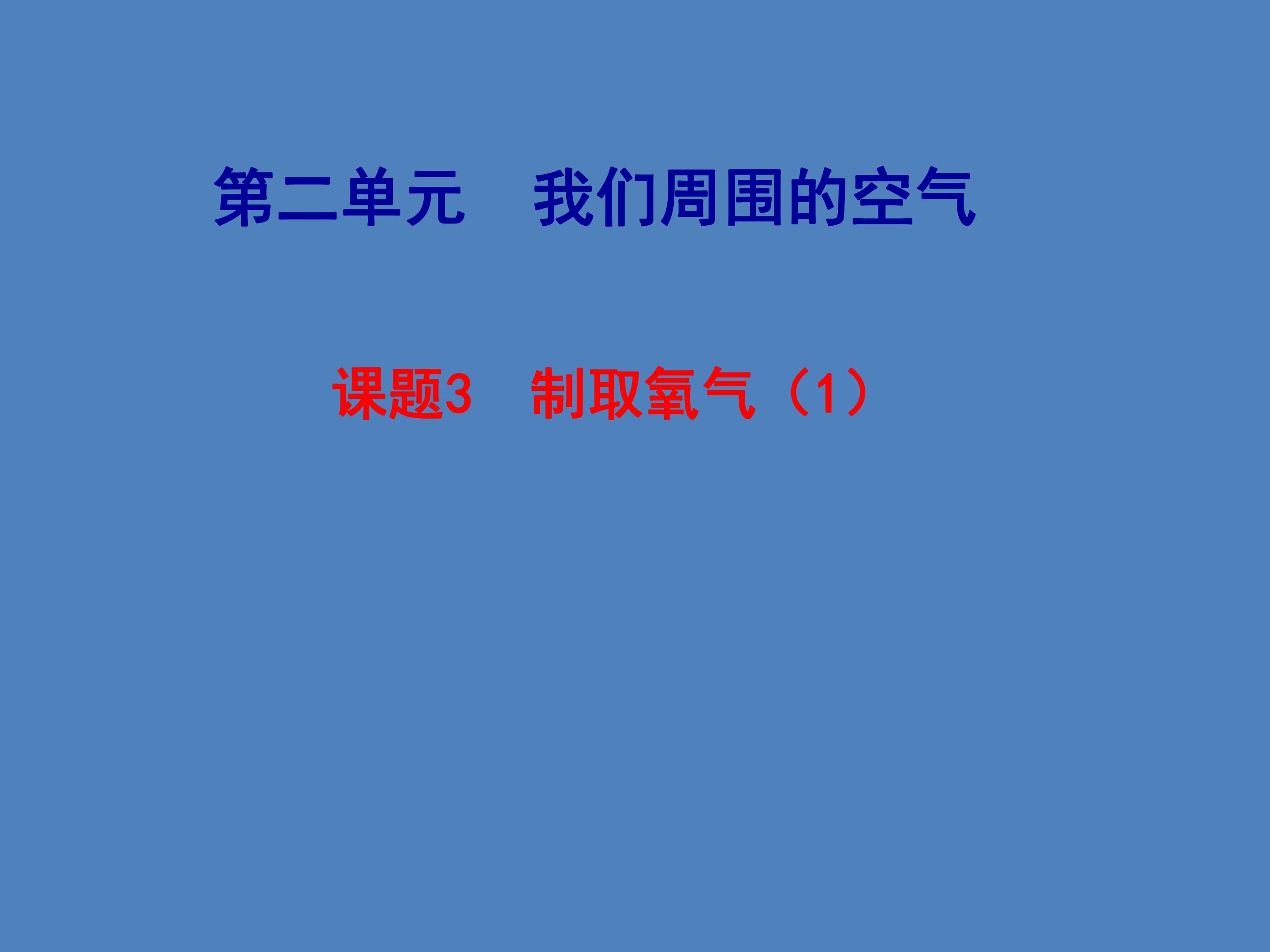 第二单元　我们周围的空气

课题3　制取氧气（1）